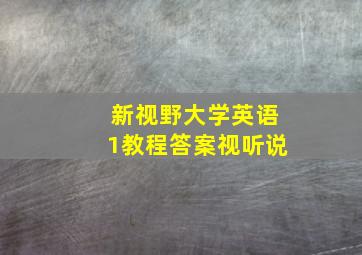 新视野大学英语
1教程答案视听说